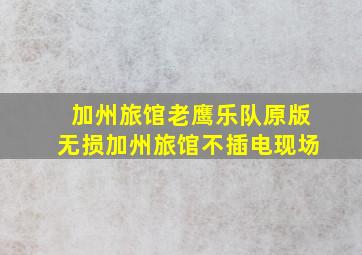 加州旅馆老鹰乐队原版
无损加州旅馆不插电现场